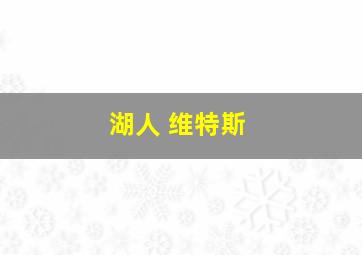 湖人 维特斯